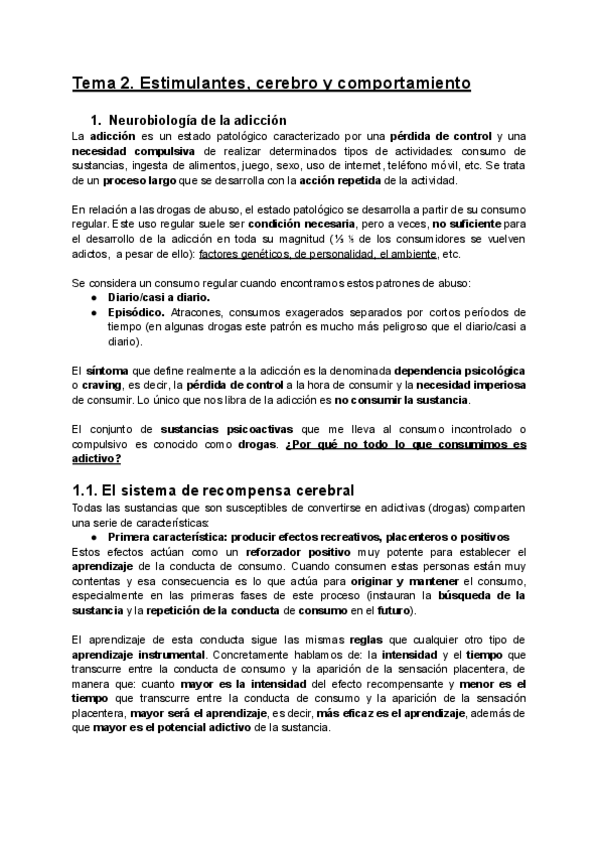 Tema 2. Estimulantes, cerebro y comportamiento

1. Neurobiología de la adicción

La adicción es un estado patológico caracterizado por una pérdida de control y una necesidad compulsiva de realizar determinados tipos de actividades: consumo de sustancias, ingesta de alimentos, juego, sexo, uso de internet, teléfono móvil, etc. Se trata de un proceso largo que se desarrolla con la acción repetida de la actividad.

En relación a las drogas de abuso, el estado patológico se desarrolla a partir de su consumo regular. Este uso regular suele ser condición necesaria, pero a veces, no suficiente para el desarrollo de la adicción en toda su magnitud (⅓ ⅕ de los consumidores se vuelven adictos, a pesar de ello): factores genéticos, de personalidad, el ambiente, etc.

Se considera un consumo regular cuando encontramos estos patrones de abuso:
● Diario/casi a diario.
● Episódico. Atracones, consumos exagerados separados por cortos períodos de tiempo (en algunas drogas este patrón es mucho más peligroso que el diario/casi a diario).

El síntoma que define realmente a la adicción es la denominada dependencia psicológica o craving, es decir, la pérdida de control a la hora de consumir y la necesidad imperiosa de consumir. Lo único que nos libra de la adicción es no consumir la sustancia.

El conjunto de sustancias psicoactivas que me lleva al consumo incontrolado o compulsivo es conocido como drogas. ¿Por qué no todo lo que consumimos es adictivo?

1.1. El sistema de recompensa cerebral

Todas las sustancias que son susceptibles de convertirse en adictivas (drogas) comparten una serie de características:
● Primera característica: producir efectos recreativos, placenteros o positivos

Estos efectos actúan como un reforzador positivo muy potente para establecer el aprendizaje de la conducta de consumo. Cuando consumen estas personas están muy contentas y esa consecuencia es lo que actúa para originar y mantener el consumo, especialmente en las primeras fases de este proceso (instauran la búsqueda de la sustancia y la repetición de la conducta de consumo en el futuro).

El aprendizaje de esta conducta sigue las mismas reglas que cualquier otro tipo de aprendizaje instrumental. Concretamente hablamos de: la intensidad y el tiempo que transcurre entre la conducta de consumo y la aparición de la sensación placentera, de manera que: cuanto mayor es la intensidad del efecto recompensante y menor es el tiempo que transcurre entre la conducta de consumo y la aparición de la sensación placentera, mayor será el aprendizaje, es decir, más eficaz es el aprendizaje, además de que mayor es el potencial adictivo de la sustancia.